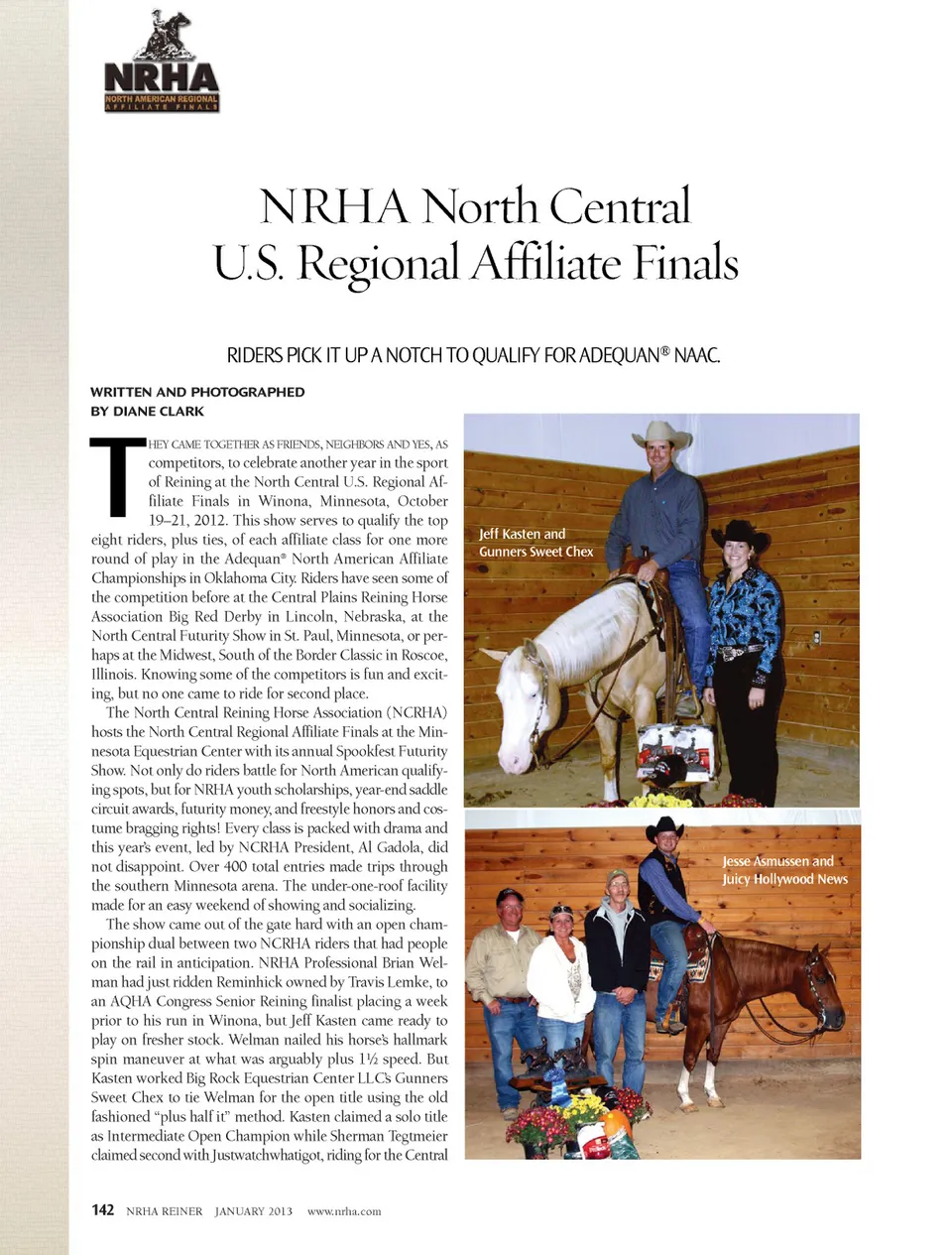 NRHA
NORTH AMERICAN REGIONAL
AFFILIATE FINALS

NRHA North Central U.S. Regional Affiliate Finals

RIDERS PICK IT UP A NOTCH TO QUALIFY FOR ADEQUAN® NAAC.

WRITTEN AND PHOTOGRAPHED BY DIANE CLARK

THEY CAME TOGETHER AS FRIENDS, NEIGHBORS AND YES, AS competitors, to celebrate another year in the sport of Reining at the North Central U.S. Regional Affiliate Finals in Winona, Minnesota, October 19–21, 2012. This show serves to qualify the top eight riders, plus ties, of each affiliate class for one more round of play in the Adequan® North American Affiliate Championships in Oklahoma City. Riders have seen some of the competition before at the Central Plains Reining Horse Association Big Red Derby in Lincoln, Nebraska, at the North Central Futurity Show in St. Paul, Minnesota, or perhaps at the Midwest, South of the Border Classic in Roscoe, Illinois. Knowing some of the competitors is fun and exciting, but no one came to ride for second place.

The North Central Reining Horse Association (NCRHA) hosts the North Central Regional Affiliate Finals at the Minnesota Equestrian Center with its annual Spookfest Futurity Show. Not only do riders battle for North American qualifying spots, but for NRHA youth scholarships, year-end saddle circuit awards, futurity money, and freestyle honors and costume bragging rights! Every class is packed with drama and this year's event, led by NCRHA President, Al Gadola, did not disappoint. Over 400 total entries made trips through the southern Minnesota arena. The under-one-roof facility made for an easy weekend of showing and socializing.

The show came out of the gate hard with an open championship dual between two NCRHA riders that had people on the rail in anticipation. NRHA Professional Brian Welman had just ridden Reminhick owned by Travis Lemke, to an AQHA Congress Senior Reining finalist placing a week prior to his run in Winona, but Jeff Kasten came ready to play on fresher stock. Welman nailed his horse's hallmark spin maneuver at what was arguably plus 1½ speed. But Kasten worked Big Rock Equestrian Center LLC's Gunners Sweet Chex to tie Welman for the open title using the old fashioned "plus half it" method. Kasten claimed a solo title as Intermediate Open Champion while Sherman Tegtmeier claimed second with Justwatchwhatigot, riding for the Central

Jeff Kasten and Gunners Sweet Chex

Jesse Asmussen and Juicy Hollywood News

142 NRHA REINER JANUARY 2013 www.nrha.com